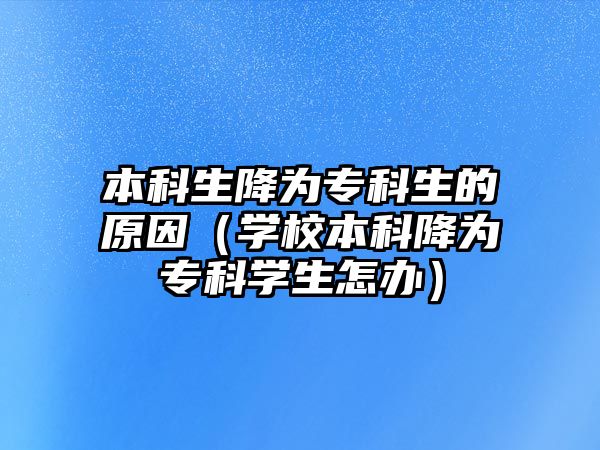 本科生降为专科生的原因（学校本科降为专科学生怎办）